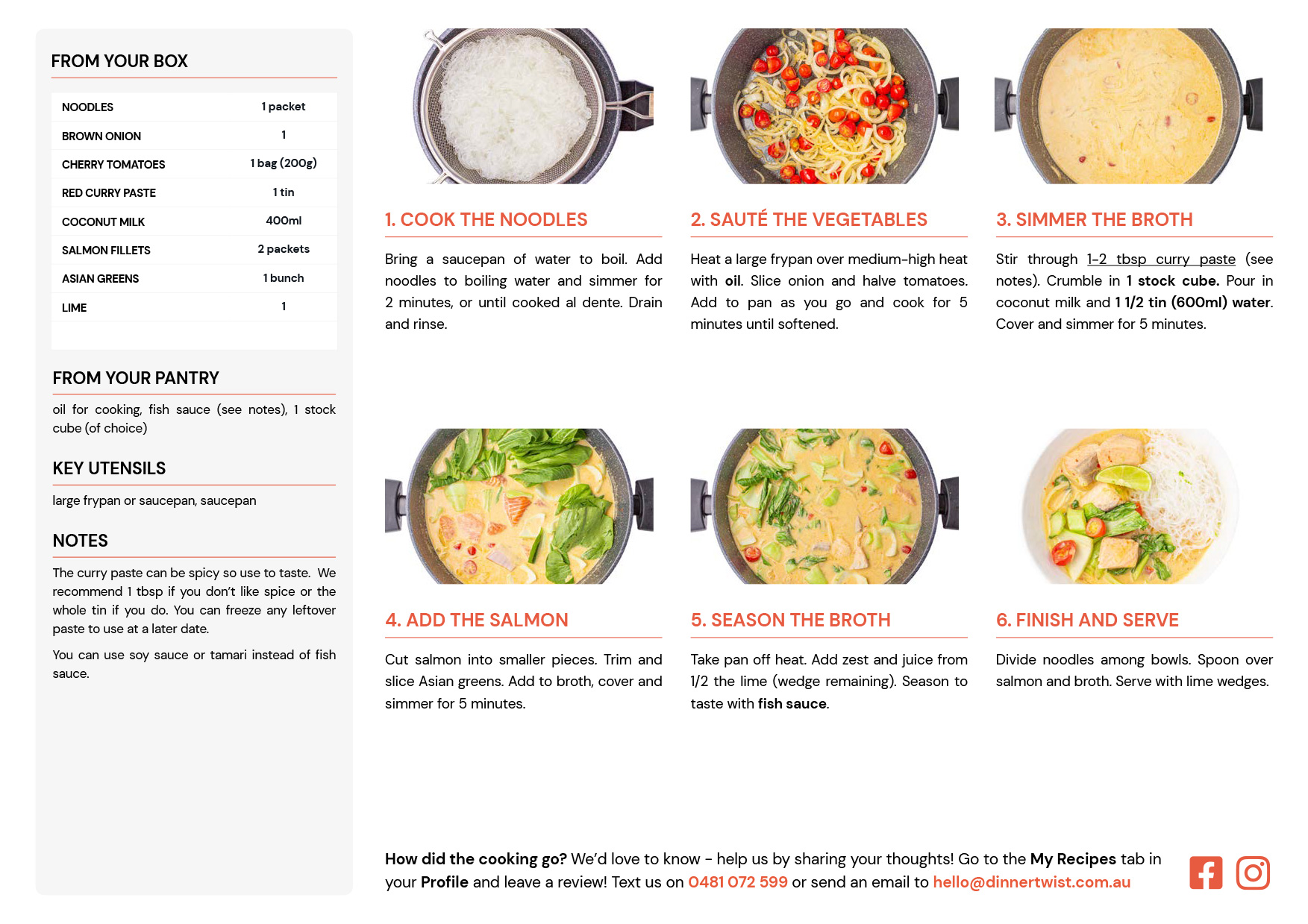 FROM YOUR BOX

| NOODLES | 1 packet |
|---|---|
| BROWN ONION | 1 |
| CHERRY TOMATOES | 1 bag (200g) |
| RED CURRY PASTE | 1 tin |
| COCONUT MILK | 400ml |
| SALMON FILLETS | 2 packets |
| ASIAN GREENS | 1 bunch |
| LIME | 1 |

FROM YOUR PANTRY

oil for cooking, fish sauce (see notes), 1 stock cube (of choice)

KEY UTENSILS

large frypan or saucepan, saucepan

NOTES

The curry paste can be spicy so use to taste. We recommend 1 tbsp if you don't like spice or the whole tin if you do. You can freeze any leftover paste to use at a later date.

You can use soy sauce or tamari instead of fish sauce.

1. COOK THE NOODLES

Bring a saucepan of water to boil. Add noodles to boiling water and simmer for 2 minutes, or until cooked al dente. Drain and rinse.

2. SAUTÉ THE VEGETABLES

Heat a large frypan over medium-high heat with oil. Slice onion and halve tomatoes. Add to pan as you go and cook for 5 minutes until softened.

3. SIMMER THE BROTH

Stir through 1-2 tbsp curry paste (see notes). Crumble in 1 stock cube. Pour in coconut milk and 1 1/2 tin (600ml) water. Cover and simmer for 5 minutes.

4. ADD THE SALMON

Cut salmon into smaller pieces. Trim and slice Asian greens. Add to broth, cover and simmer for 5 minutes.

5. SEASON THE BROTH

Take pan off heat. Add zest and juice from 1/2 the lime (wedge remaining). Season to taste with fish sauce.

6. FINISH AND SERVE

Divide noodles among bowls. Spoon over salmon and broth. Serve with lime wedges.

How did the cooking go? We'd love to know - help us by sharing your thoughts! Go to the My Recipes tab in your Profile and leave a review! Text us on 0481 072 599 or send an email to hello@dinnertwist.com.au